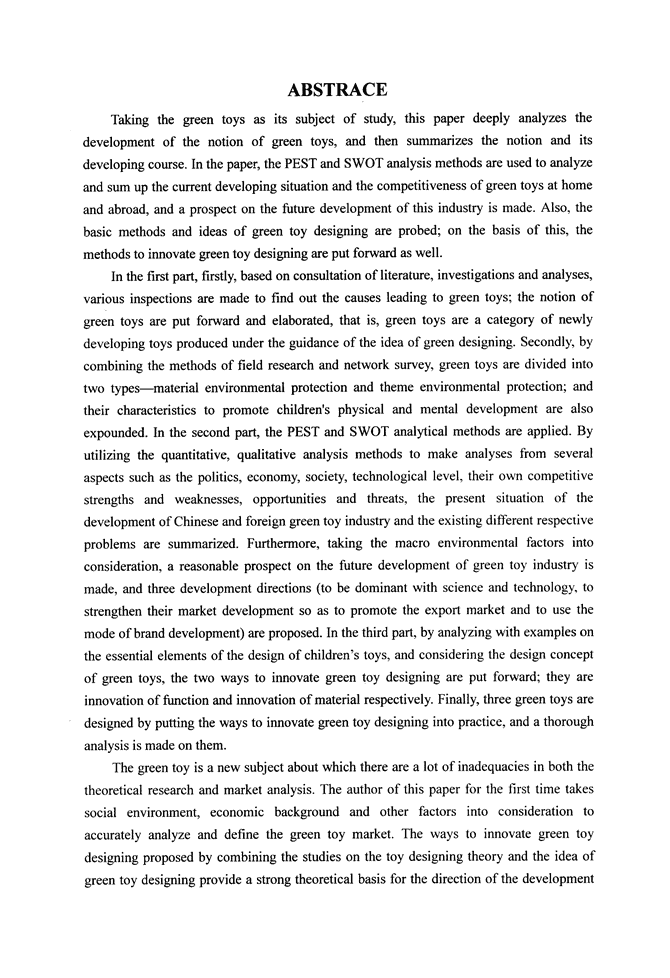 ABSTRACE

Taking the green toys as its subject of study, this paper deeply analyzes the development of the notion of green toys, and then summarizes the notion and its developing course. In the paper, the PEST and SWOT analysis methods are used to analyze and sum up the current developing situation and the competitiveness of green toys at home and abroad, and a prospect on the future development of this industry is made. Also, the basic methods and ideas of green toy designing are probed; on the basis of this, the methods to innovate green toy designing are put forward as well.

In the first part, firstly, based on consultation of literature, investigations and analyses, various inspections are made to find out the causes leading to green toys; the notion of green toys are put forward and elaborated, that is, green toys are a category of newly developing toys produced under the guidance of the idea of green designing. Secondly, by combining the methods of field research and network survey, green toys are divided into two types—material environmental protection and theme environmental protection; and their characteristics to promote children's physical and mental development are also expounded. In the second part, the PEST and SWOT analytical methods are applied. By utilizing the quantitative, qualitative analysis methods to make analyses from several aspects such as the politics, economy, society, technological level, their own competitive strengths and weaknesses, opportunities and threats, the present situation of the development of Chinese and foreign green toy industry and the existing different respective problems are summarized. Furthermore, taking the macro environmental factors into consideration, a reasonable prospect on the future development of green toy industry is made, and three development directions (to be dominant with science and technology, to strengthen their market development so as to promote the export market and to use the mode of brand development) are proposed. In the third part, by analyzing with examples on the essential elements of the design of children's toys, and considering the design concept of green toys, the two ways to innovate green toy designing are put forward; they are innovation of function and innovation of material respectively. Finally, three green toys are designed by putting the ways to innovate green toy designing into practice, and a thorough analysis is made on them.

The green toy is a new subject about which there are a lot of inadequacies in both the theoretical research and market analysis. The author of this paper for the first time takes social environment, economic background and other factors into consideration to accurately analyze and define the green toy market. The ways to innovate green toy designing proposed by combining the studies on the toy designing theory and the idea of green toy designing provide a strong theoretical basis for the direction of the development